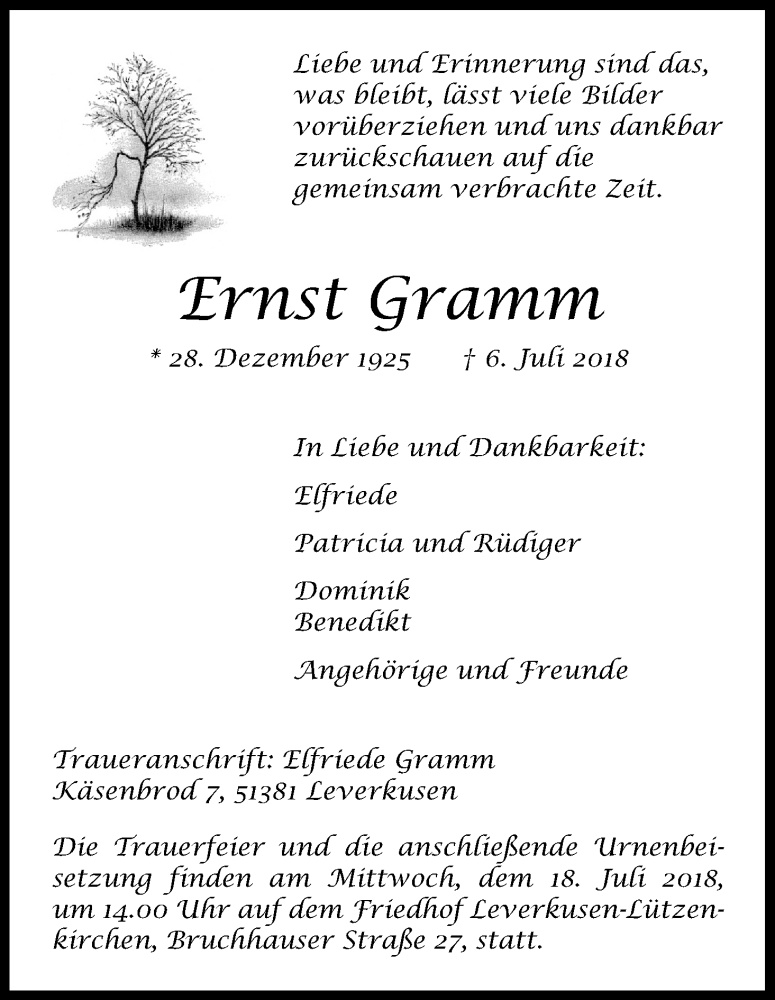 Liebe und Erinnerung sind das, was bleibt, lässt viele Bilder vorüberziehen und uns dankbar zurückschauen auf die gemeinsam verbrachte Zeit.

Ernst Gramm

* 28. Dezember 1925 † 6. Juli 2018

In Liebe und Dankbarkeit:

Elfriede

Patricia und Rüdiger

Dominik
Benedikt

Angehörige und Freunde

Traueranschrift: Elfriede Gramm
Käsenbrod 7, 51381 Leverkusen

Die Trauerfeier und die anschließende Urnenbeisetzung finden am Mittwoch, dem 18. Juli 2018, um 14.00 Uhr auf dem Friedhof Leverkusen-Lützenkirchen, Bruchhauser Straße 27, statt.